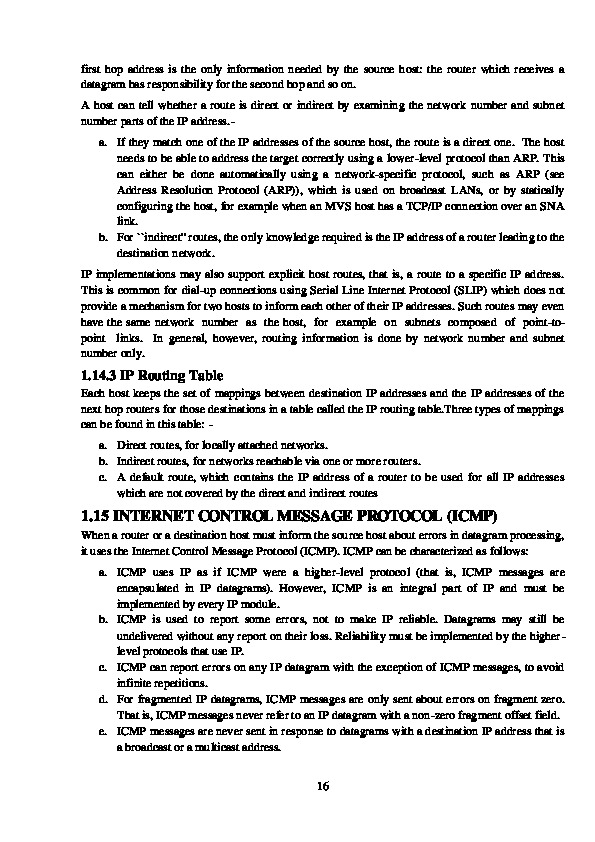 first hop address is the only information needed by the source host: the router which receives a datagram has responsibility for the second hop and so on.

A host can tell whether a route is direct or indirect by examining the network number and subnet number parts of the IP address.-

a. If they match one of the IP addresses of the source host, the route is a direct one. The host needs to be able to address the target correctly using a lower-level protocol than ARP. This can either be done automatically using a network-specific protocol, such as ARP (see Address Resolution Protocol (ARP)), which is used on broadcast LANs, or by statically configuring the host, for example when an MVS host has a TCP/IP connection over an SNA link.

b. For ``indirect'' routes, the only knowledge required is the IP address of a router leading to the destination network.

IP implementations may also support explicit host routes, that is, a route to a specific IP address. This is common for dial-up connections using Serial Line Internet Protocol (SLIP) which does not provide a mechanism for two hosts to inform each other of their IP addresses. Such routes may even have the same network number as the host, for example on subnets composed of point-to-point links. In general, however, routing information is done by network number and subnet number only.

1.14.3 IP Routing Table

Each host keeps the set of mappings between destination IP addresses and the IP addresses of the next hop routers for those destinations in a table called the IP routing table.Three types of mappings can be found in this table: -

a. Direct routes, for locally attached networks.

b. Indirect routes, for networks reachable via one or more routers.

c. A default route, which contains the IP address of a router to be used for all IP addresses which are not covered by the direct and indirect routes

1.15 INTERNET CONTROL MESSAGE PROTOCOL (ICMP)

When a router or a destination host must inform the source host about errors in datagram processing, it uses the Internet Control Message Protocol (ICMP). ICMP can be characterized as follows:

a. ICMP uses IP as if ICMP were a higher-level protocol (that is, ICMP messages are encapsulated in IP datagrams). However, ICMP is an integral part of IP and must be implemented by every IP module.

b. ICMP is used to report some errors, not to make IP reliable. Datagrams may still be undelivered without any report on their loss. Reliability must be implemented by the higher-level protocols that use IP.

c. ICMP can report errors on any IP datagram with the exception of ICMP messages, to avoid infinite repetitions.

d. For fragmented IP datagrams, ICMP messages are only sent about errors on fragment zero. That is, ICMP messages never refer to an IP datagram with a non-zero fragment offset field.

e. ICMP messages are never sent in response to datagrams with a destination IP address that is a broadcast or a multicast address.

16